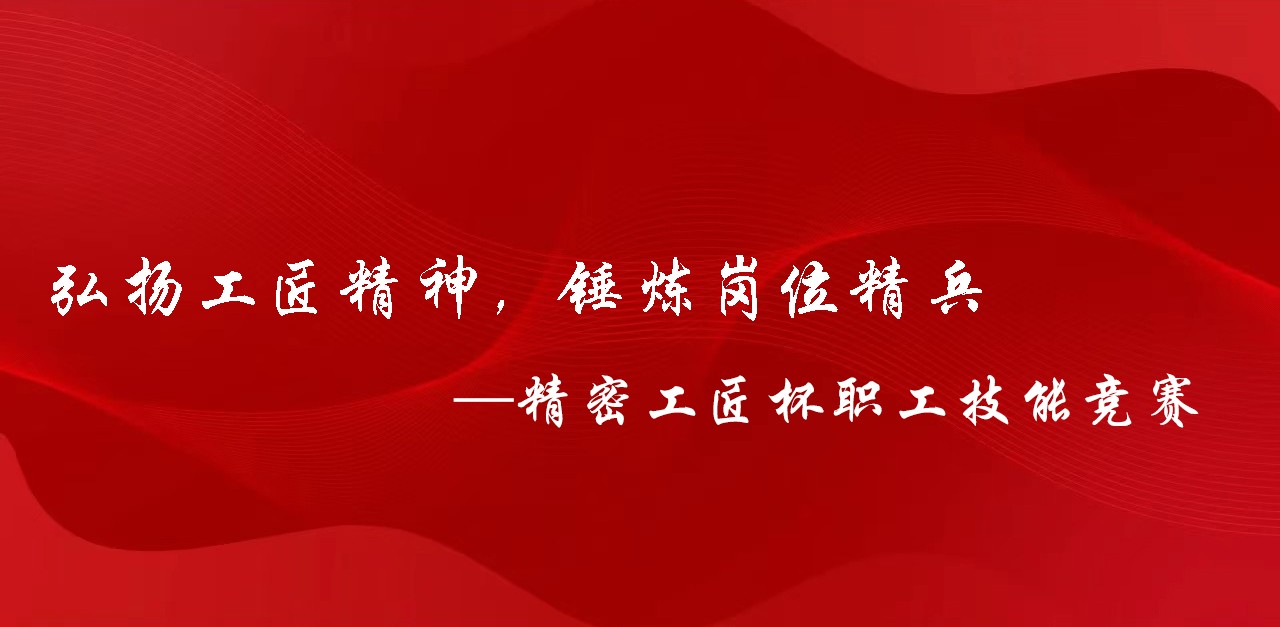 弘扬工匠精神，锤炼岗位精兵

—精密工匠杯职工技能竞赛